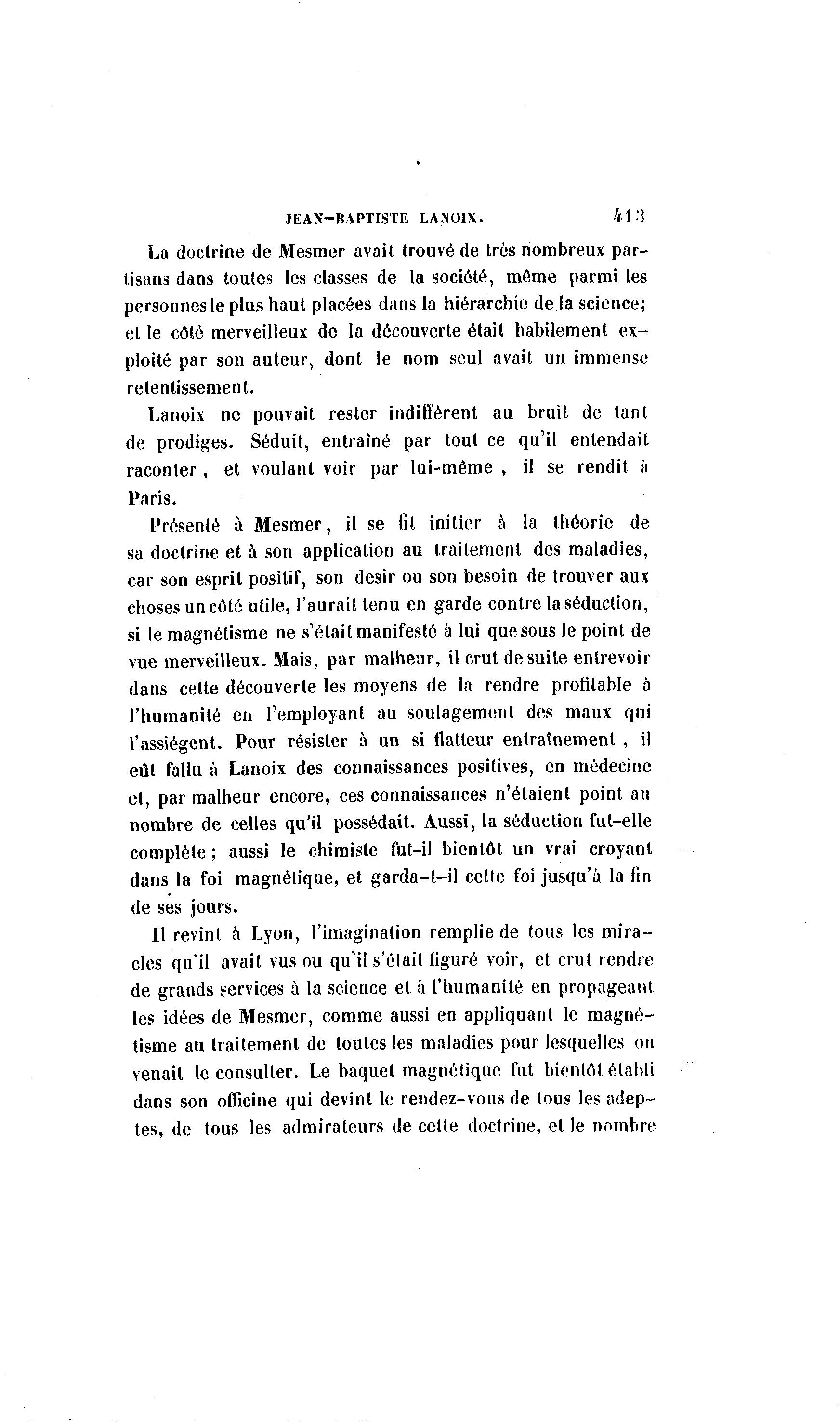 JEAN-BAPTISTE LANOIX. 413

La doctrine de Mesmer avait trouvé de très nombreux partisans dans toutes les classes de la société, même parmi les personnes le plus haut placées dans la hiérarchie de la science; et le côté merveilleux de la découverte était habilement exploité par son auteur, dont le nom seul avait un immense retentissement.

Lanoix ne pouvait rester indifférent au bruit de tant de prodiges. Séduit, entraîné par tout ce qu'il entendait raconter, et voulant voir par lui-même, il se rendit à Paris.

Présenté à Mesmer, il se fit initier à la théorie de sa doctrine et à son application au traitement des maladies, car son esprit positif, son desir ou son besoin de trouver aux choses un côté utile, l'aurait tenu en garde contre la séduction, si le magnétisme ne s'était manifesté à lui que sous le point de vue merveilleux. Mais, par malheur, il crut de suite entrevoir dans cette découverte les moyens de la rendre profitable à l'humanité en l'employant au soulagement des maux qui l'assiégent. Pour résister à un si flatteur entraînement, il eût fallu à Lanoix des connaissances positives, en médecine et, par malheur encore, ces connaissances n'étaient point au nombre de celles qu'il possédait. Aussi, la séduction fut-elle complète; aussi le chimiste fut-il bientôt un vrai croyant dans la foi magnétique, et garda-t-il cette foi jusqu'à la fin de ses jours.

Il revint à Lyon, l'imagination remplie de tous les miracles qu'il avait vus ou qu'il s'était figuré voir, et crut rendre de grands services à la science et à l'humanité en propageant les idées de Mesmer, comme aussi en appliquant le magnétisme au traitement de toutes les maladies pour lesquelles on venait le consulter. Le baquet magnétique fut bientôt établi dans son officine qui devint le rendez-vous de tous les adeptes, de tous les admirateurs de cette doctrine, et le nombre